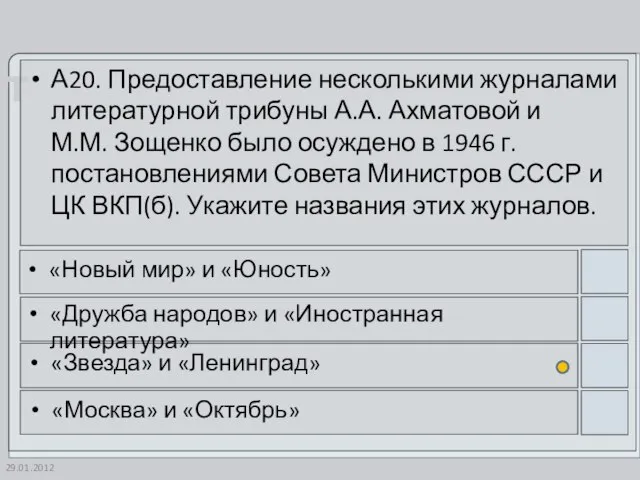 • А20. Предоставление несколькими журналами литературной трибуны А.А. Ахматовой и М.М. Зощенко было осуждено в 1946 г. постановлениями Совета Министров СССР и ЦК ВКП(б). Укажите названия этих журналов.

• «Новый мир» и «Юность»

• «Дружба народов» и «Иностранная литература»

• «Звезда» и «Ленинград»

• «Москва» и «Октябрь»

29.01.2012